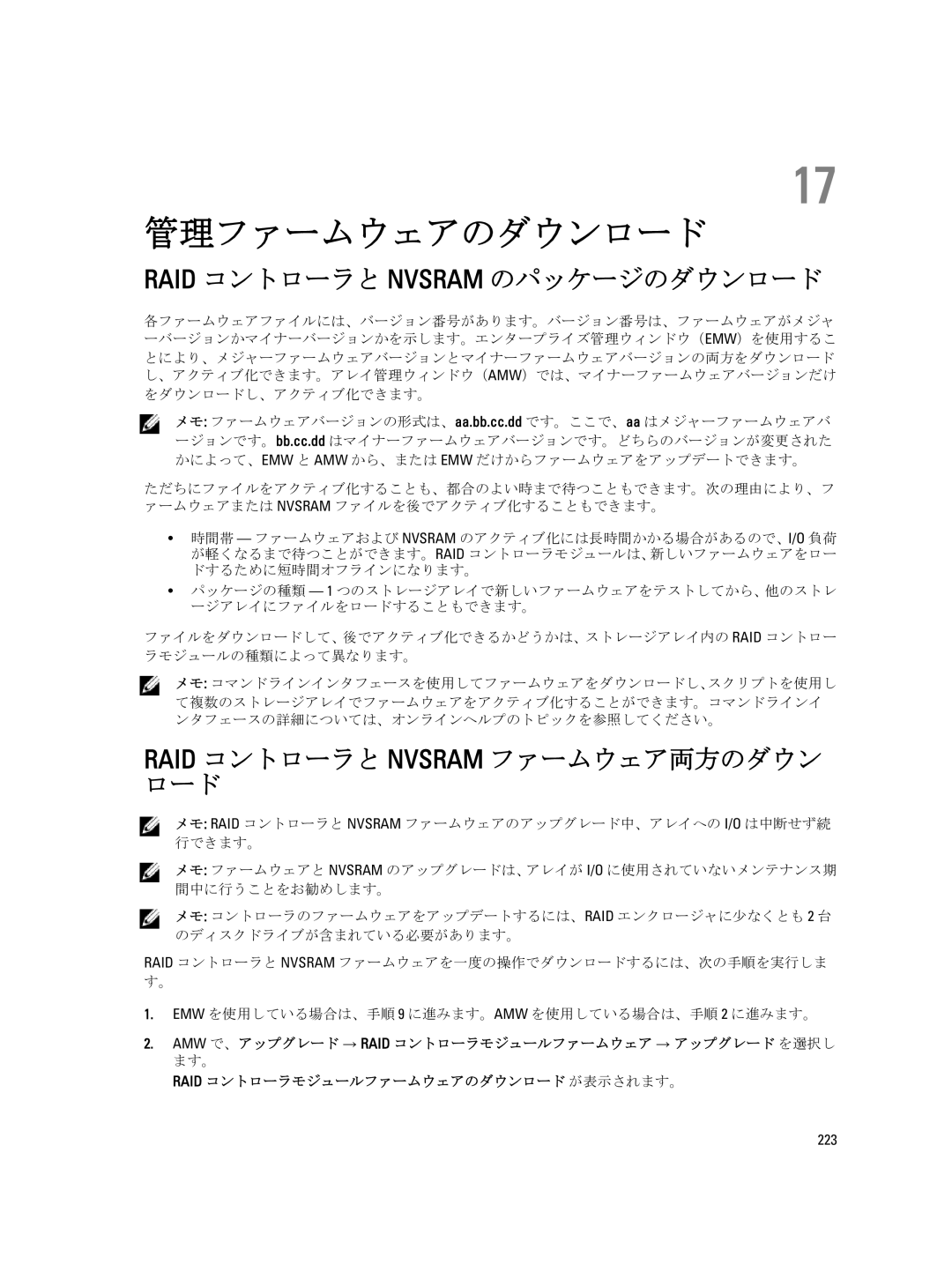 17

管理ファームウェアのダウンロード

RAID コントローラと NVSRAM のパッケージのダウンロード

各ファームウェアファイルには、バージョン番号があります。バージョン番号は、ファームウェアがメジャーバージョンかマイナーバージョンかを示します。エンタープライズ管理ウィンドウ（EMW）を使用することにより、メジャーファームウェアバージョンとマイナーファームウェアバージョンの両方をダウンロードし、アクティブ化できます。アレイ管理ウィンドウ（AMW）では、マイナーファームウェアバージョンだけをダウンロードし、アクティブ化できます。

メモ: ファームウェアバージョンの形式は、aa.bb.cc.dd です。ここで、aa はメジャーファームウェアバージョンです。bb.cc.dd はマイナーファームウェアバージョンです。どちらのバージョンが変更されたかによって、EMW と AMW から、または EMW だけからファームウェアをアップデートできます。

ただちにファイルをアクティブ化することも、都合のよい時まで待つこともできます。次の理由により、ファームウェアまたは NVSRAM ファイルを後でアクティブ化することもできます。

• 時間帯 — ファームウェアおよび NVSRAM のアクティブ化には長時間かかる場合があるので、I/O 負荷が軽くなるまで待つことができます。RAID コントローラモジュールは、新しいファームウェアをロードするために短時間オフラインになります。
• パッケージの種類 — 1 つのストレージアレイで新しいファームウェアをテストしてから、他のストレージアレイにファイルをロードすることもできます。

ファイルをダウンロードして、後でアクティブ化できるかどうかは、ストレージアレイ内の RAID コントローラモジュールの種類によって異なります。

メモ: コマンドラインインタフェースを使用してファームウェアをダウンロードし、スクリプトを使用して複数のストレージアレイでファームウェアをアクティブ化することができます。コマンドラインインタフェースの詳細については、オンラインヘルプのトピックを参照してください。

RAID コントローラと NVSRAM ファームウェア両方のダウンロード

メモ: RAID コントローラと NVSRAM ファームウェアのアップグレード中、アレイへの I/O は中断せず続行できます。

メモ: ファームウェアと NVSRAM のアップグレードは、アレイが I/O に使用されていないメンテナンス期間中に行うことをお勧めします。

メモ: コントローラのファームウェアをアップデートするには、RAID エンクロージャに少なくとも 2 台のディスクドライブが含まれている必要があります。

RAID コントローラと NVSRAM ファームウェアを一度の操作でダウンロードするには、次の手順を実行します。

1. EMW を使用している場合は、手順 9 に進みます。AMW を使用している場合は、手順 2 に進みます。
2. AMW で、アップグレード → RAID コントローラモジュールファームウェア → アップグレード を選択します。
RAID コントローラモジュールファームウェアのダウンロード が表示されます。

223